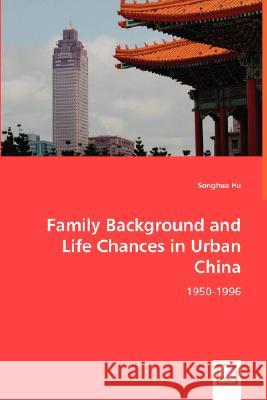 Songhua Hu

Family Background and Life Chances in Urban China

1950-1996

Kraina Książek